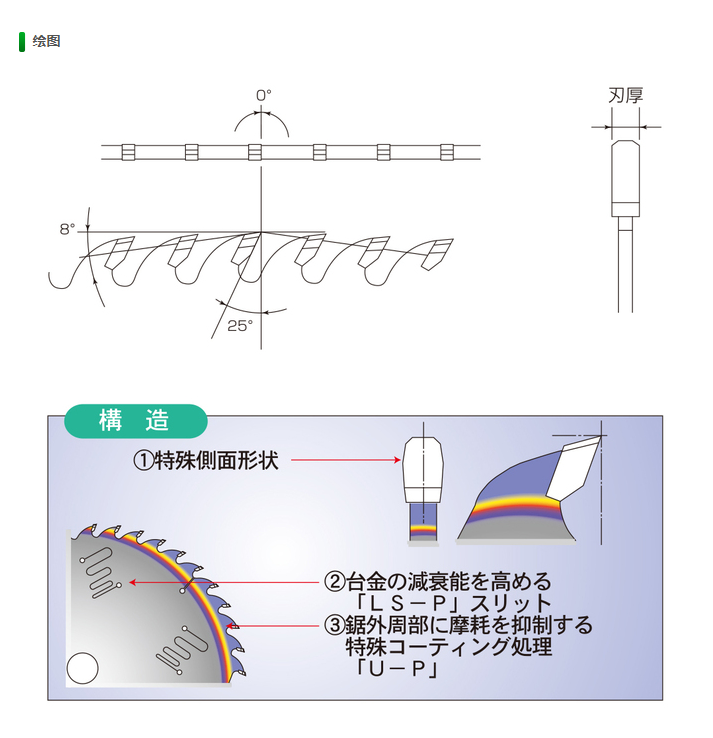 绘图

0°

刃厚

8°

25°

構 造

①特殊側面形状

②台金の減衰能を高める「ＬＳ－Ｐ」スリット

③鋸外周部に摩耗を抑制する特殊コーティング処理「Ｕ－Ｐ」